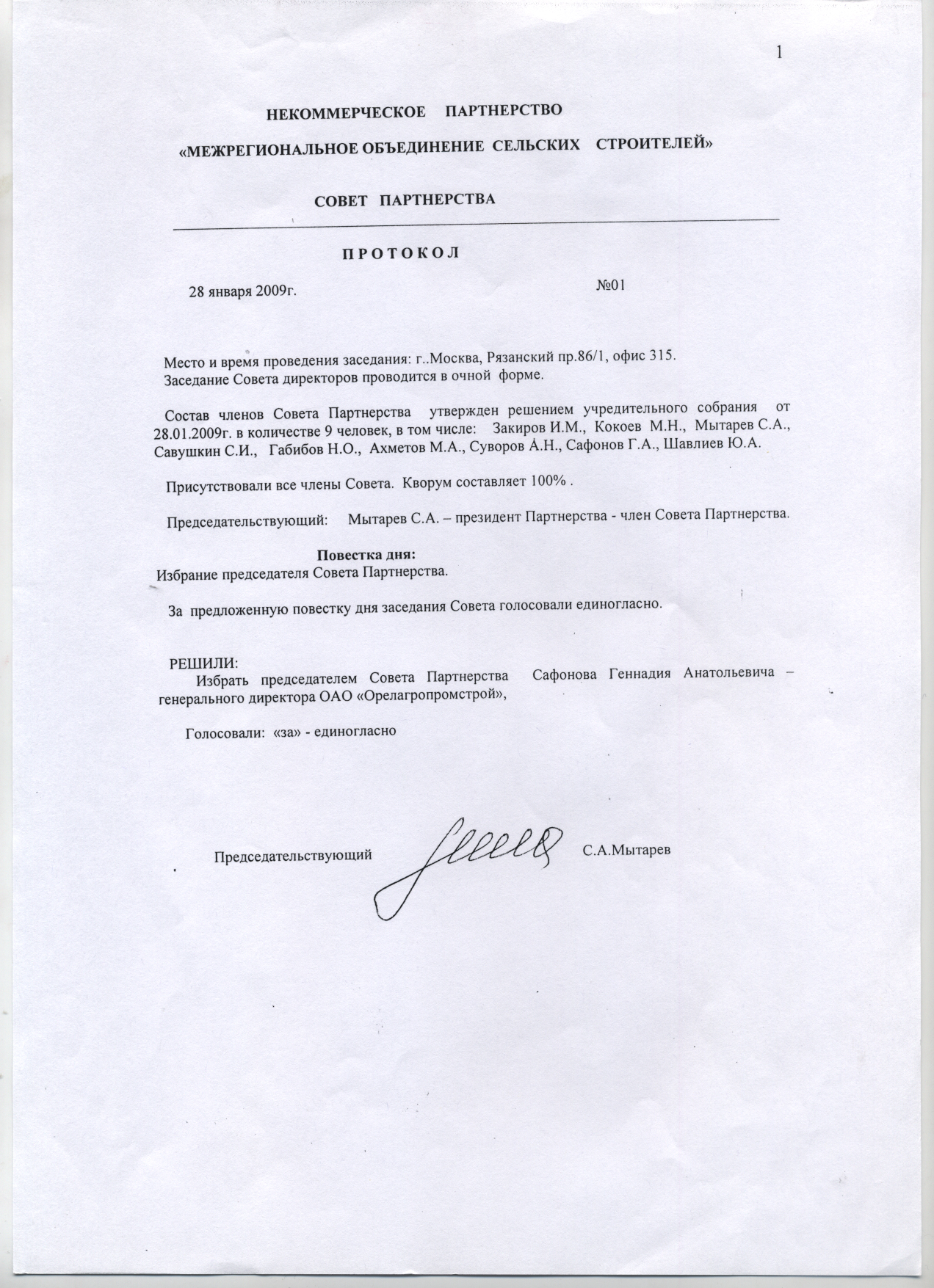 1

НЕКОММЕРЧЕСКОЕ ПАРТНЕРСТВО

«МЕЖРЕГИОНАЛЬНОЕ ОБЪЕДИНЕНИЕ СЕЛЬСКИХ СТРОИТЕЛЕЙ»

СОВЕТ ПАРТНЕРСТВА

П Р О Т О К О Л

28 января 2009г. №01

Место и время проведения заседания: г..Москва, Рязанский пр.86/1, офис 315.
Заседание Совета директоров проводится в очной форме.

Состав членов Совета Партнерства утвержден решением учредительного собрания от 28.01.2009г. в количестве 9 человек, в том числе: Закиров И.М., Кокоев М.Н., Мытарев С.А., Савушкин С.И., Габибов Н.О., Ахметов М.А., Суворов А.Н., Сафонов Г.А., Шавлиев Ю.А.

Присутствовали все члены Совета. Кворум составляет 100% .

Председательствующий: Мытарев С.А. – президент Партнерства - член Совета Партнерства.

Повестка дня:
Избрание председателя Совета Партнерства.

За предложенную повестку дня заседания Совета голосовали единогласно.

РЕШИЛИ:
Избрать председателем Совета Партнерства Сафонова Геннадия Анатольевича – генерального директора ОАО «Орелагропромстрой»,

Голосовали: «за» - единогласно

Председательствующий С.А.Мытарев